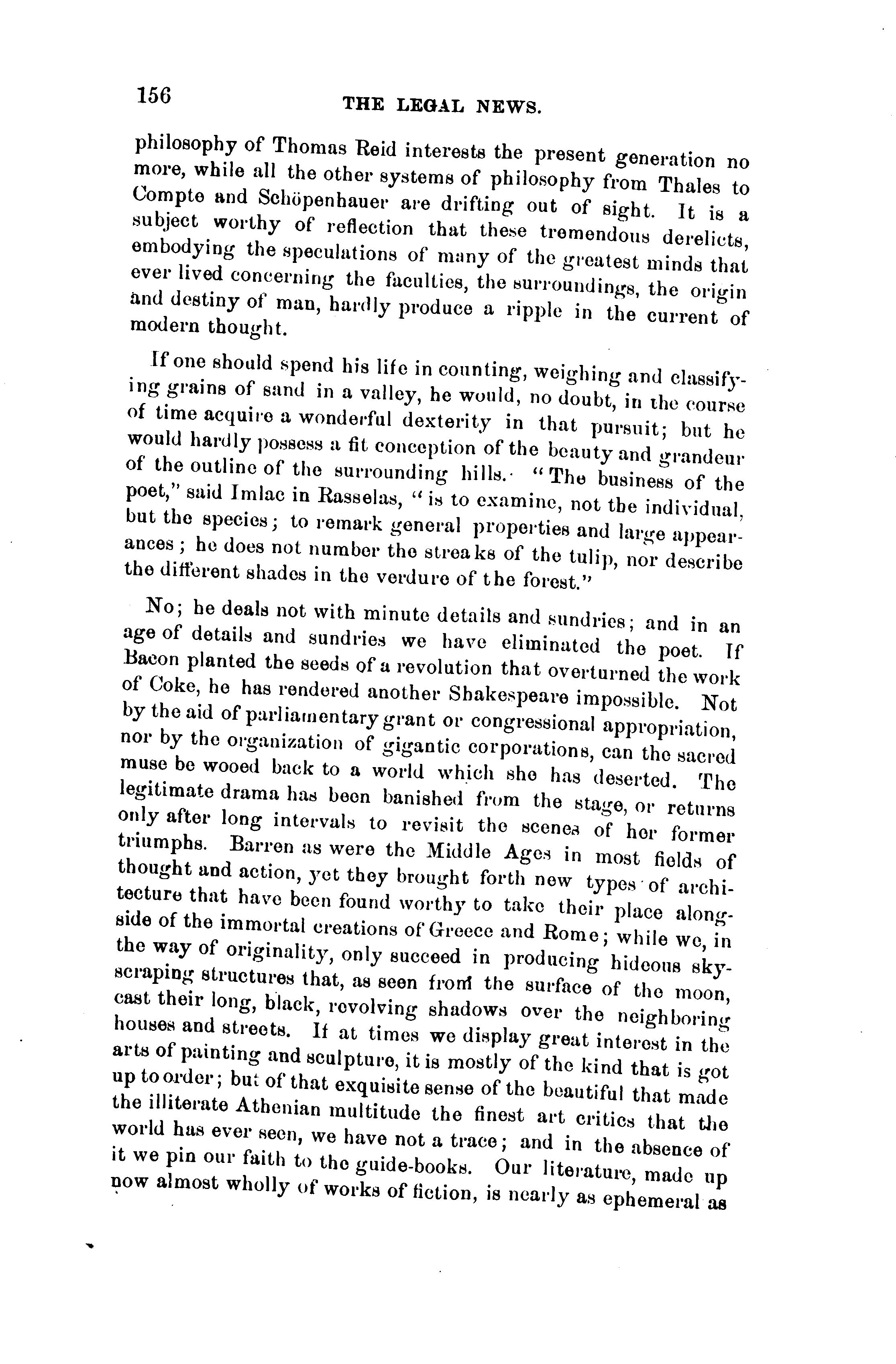 156 THE LEGAL NEWS.

philosophy of Thomas Reid interests the present generation no more, while all the other systems of philosophy from Thales to Compte and Schöpenhauer are drifting out of sight. It is a subject worthy of reflection that these tremendous derelicts, embodying the speculations of many of the greatest minds that ever lived concerning the faculties, the surroundings, the origin and destiny of man, hardly produce a ripple in the current of modern thought.

If one should spend his life in counting, weighing and classifying grains of sand in a valley, he would, no doubt, in the course of time acquire a wonderful dexterity in that pursuit; but he would hardly possess a fit conception of the beauty and grandeur of the outline of the surrounding hills. "The business of the poet," said Imlac in Rasselas, "is to examine, not the individual, but the species; to remark general properties and large appearances; he does not number the streaks of the tulip, nor describe the different shades in the verdure of the forest."

No; he deals not with minute details and sundries; and in an age of details and sundries we have eliminated the poet. If Bacon planted the seeds of a revolution that overturned the work of Coke, he has rendered another Shakespeare impossible. Not by the aid of parliamentary grant or congressional appropriation, nor by the organization of gigantic corporations, can the sacred muse be wooed back to a world which she has deserted. The legitimate drama has been banished from the stage, or returns only after long intervals to revisit the scenes of her former triumphs. Barren as were the Middle Ages in most fields of thought and action, yet they brought forth new types of architecture that have been found worthy to take their place alongside of the immortal creations of Greece and Rome; while we, in the way of originality, only succeed in producing hideous sky-scraping structures that, as seen from the surface of the moon, cast their long, black, revolving shadows over the neighboring houses and streets. If at times we display great interest in the arts of painting and sculpture, it is mostly of the kind that is got up to order; but of that exquisite sense of the beautiful that made the illiterate Athenian multitude the finest art critics that the world has ever seen, we have not a trace; and in the absence of it we pin our faith to the guide-books. Our literature, made up now almost wholly of works of fiction, is nearly as ephemeral as